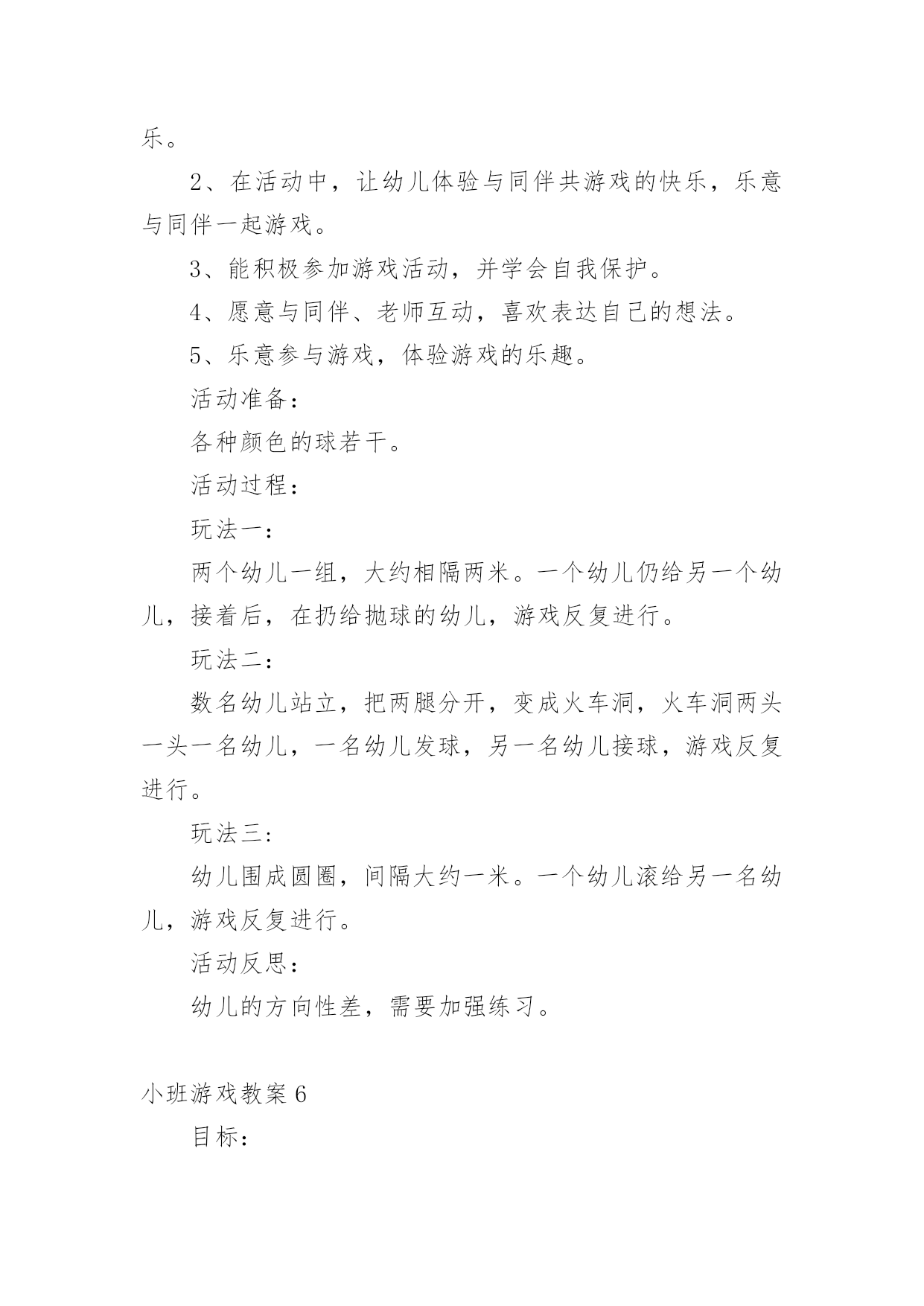 乐。

2、在活动中，让幼儿体验与同伴共游戏的快乐，乐意与同伴一起游戏。

3、能积极参加游戏活动，并学会自我保护。

4、愿意与同伴、老师互动，喜欢表达自己的想法。

5、乐意参与游戏，体验游戏的乐趣。

活动准备：

各种颜色的球若干。

活动过程：

玩法一：

两个幼儿一组，大约相隔两米。一个幼儿仍给另一个幼儿，接着后，在扔给抛球的幼儿，游戏反复进行。

玩法二：

数名幼儿站立，把两腿分开，变成火车洞，火车洞两头一头一名幼儿，一名幼儿发球，另一名幼儿接球，游戏反复进行。

玩法三：

幼儿围成圆圈，间隔大约一米。一个幼儿滚给另一名幼儿，游戏反复进行。

活动反思：

幼儿的方向性差，需要加强练习。

小班游戏教案 6

目标：